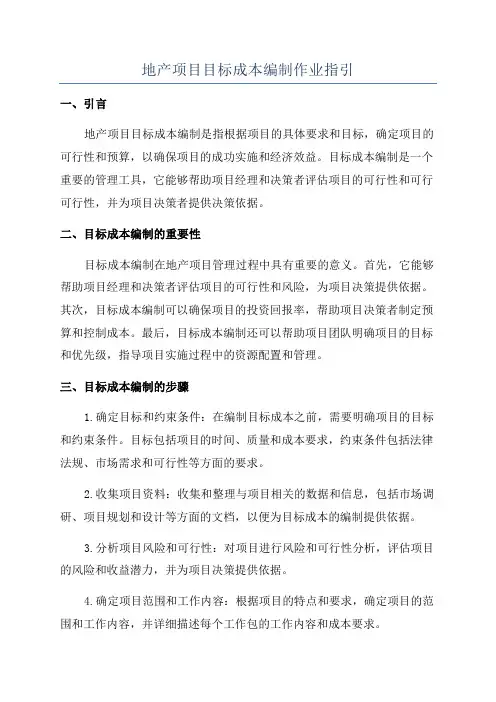 地产项目目标成本编制作业指引

一、引言

地产项目目标成本编制是指根据项目的具体要求和目标，确定项目的可行性和预算，以确保项目的成功实施和经济效益。目标成本编制是一个重要的管理工具，它能够帮助项目经理和决策者评估项目的可行性和可行可行性，并为项目决策者提供决策依据。

二、目标成本编制的重要性

目标成本编制在地产项目管理过程中具有重要的意义。首先，它能够帮助项目经理和决策者评估项目的可行性和风险，为项目决策提供依据。其次，目标成本编制可以确保项目的投资回报率，帮助项目决策者制定预算和控制成本。最后，目标成本编制还可以帮助项目团队明确项目的目标和优先级，指导项目实施过程中的资源配置和管理。

三、目标成本编制的步骤

1.确定目标和约束条件：在编制目标成本之前，需要明确项目的目标和约束条件。目标包括项目的时间、质量和成本要求，约束条件包括法律法规、市场需求和可行性等方面的要求。

2.收集项目资料：收集和整理与项目相关的数据和信息，包括市场调研、项目规划和设计等方面的文档，以便为目标成本的编制提供依据。

3.分析项目风险和可行性：对项目进行风险和可行性分析，评估项目的风险和收益潜力，并为项目决策提供依据。

4.确定项目范围和工作内容：根据项目的特点和要求，确定项目的范围和工作内容，并详细描述每个工作包的工作内容和成本要求。